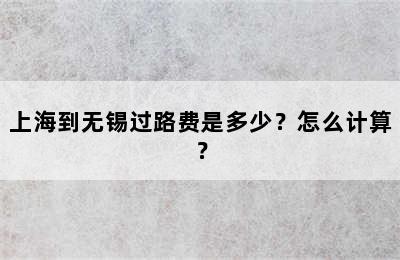 上海到无锡过路费是多少？怎么计算？